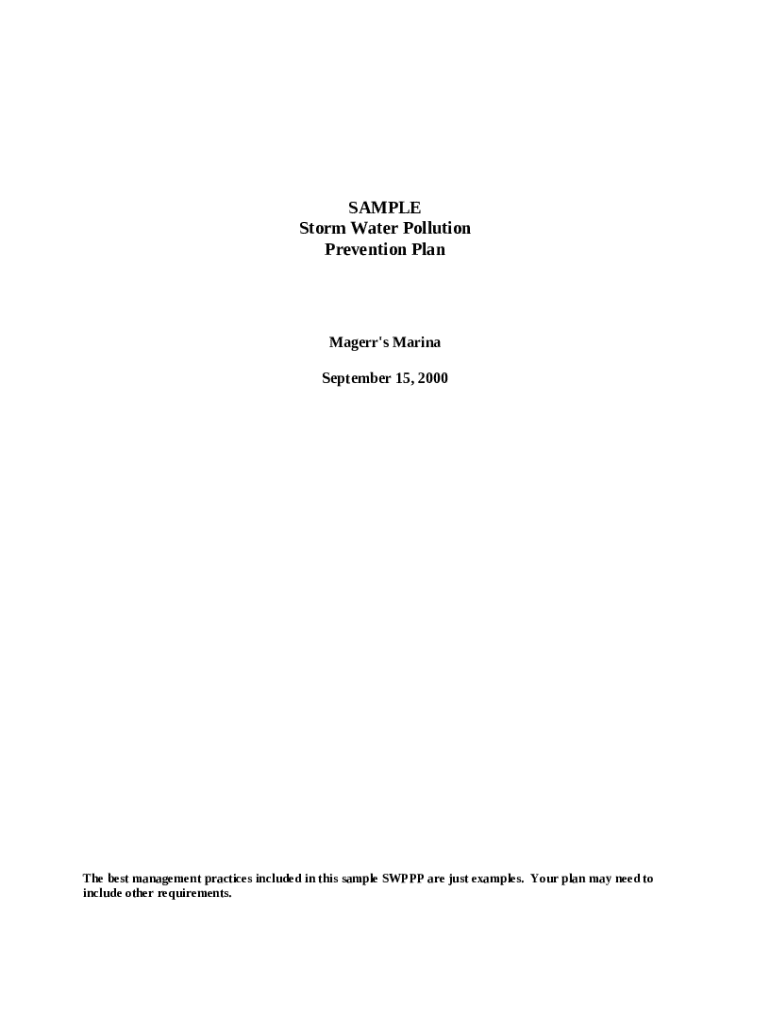 SAMPLE
Storm Water Pollution
Prevention Plan

Magerr's Marina

September 15, 2000

The best management practices included in this sample SWPPP are just examples. Your plan may need to include other requirements.